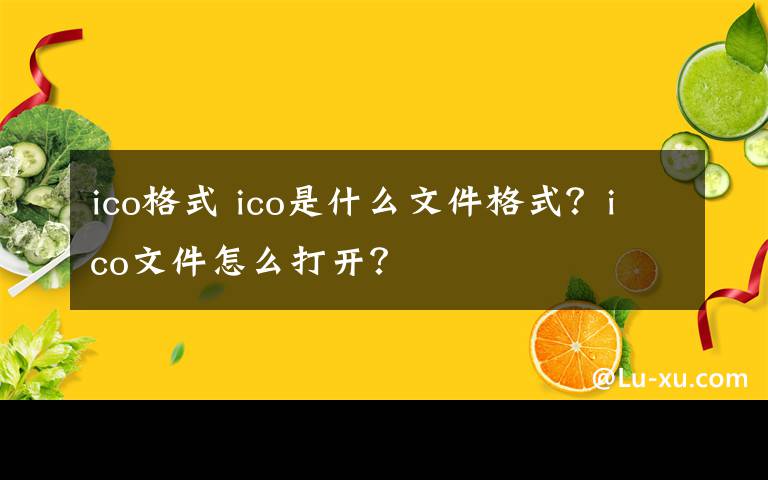 ico格式 ico是什么文件格式？ico文件怎么打开？

@Lu-xu.com